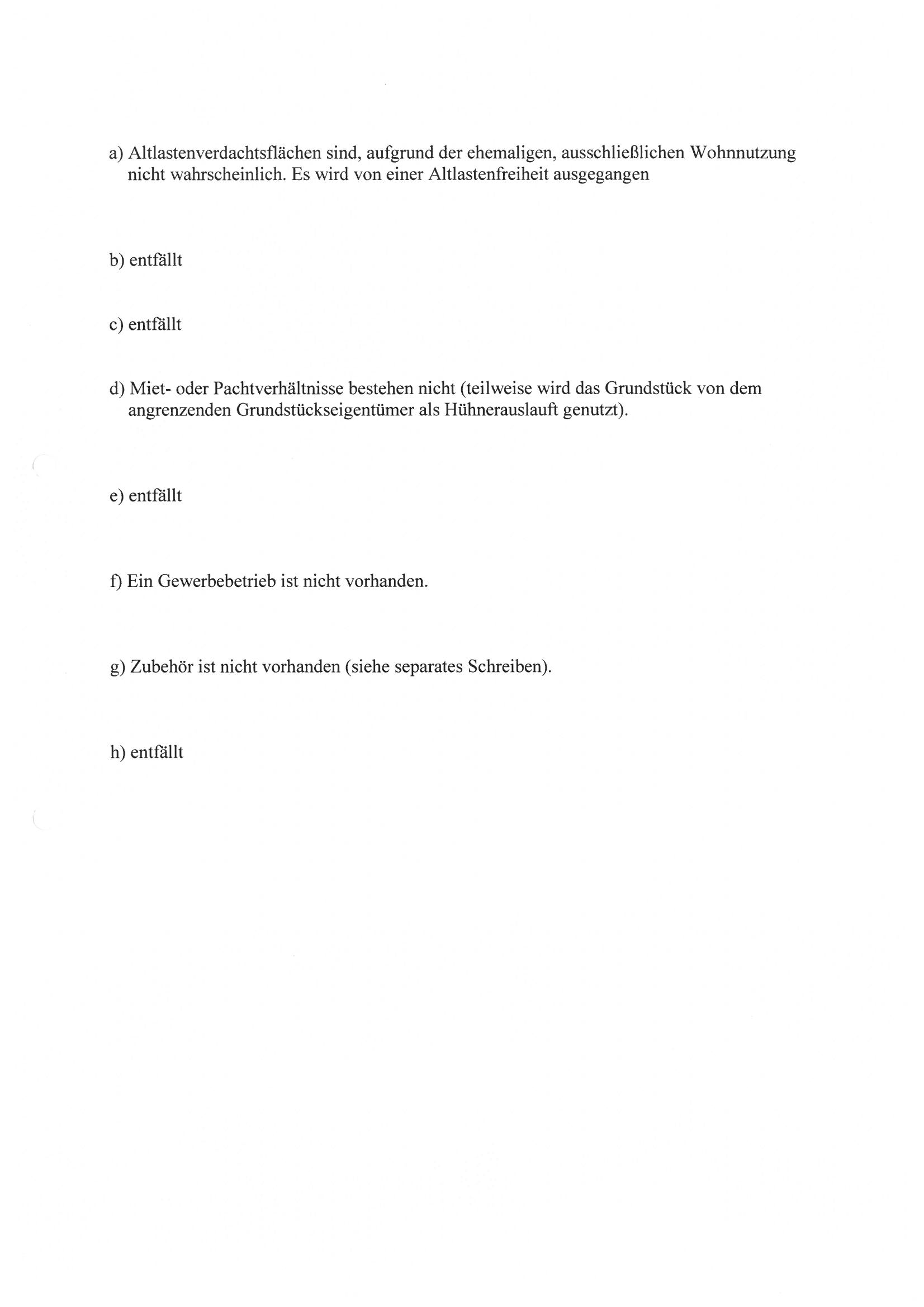 a) Altlastenverdachtsflächen sind, aufgrund der ehemaligen, ausschließlichen Wohnnutzung nicht wahrscheinlich. Es wird von einer Altlastenfreiheit ausgegangen

b) entfällt

c) entfällt

d) Miet- oder Pachtverhältnisse bestehen nicht (teilweise wird das Grundstück von dem angrenzenden Grundstückseigentümer als Hühnerauslauft genutzt).

e) entfällt

f) Ein Gewerbebetrieb ist nicht vorhanden.

g) Zubehör ist nicht vorhanden (siehe separates Schreiben).

h) entfällt